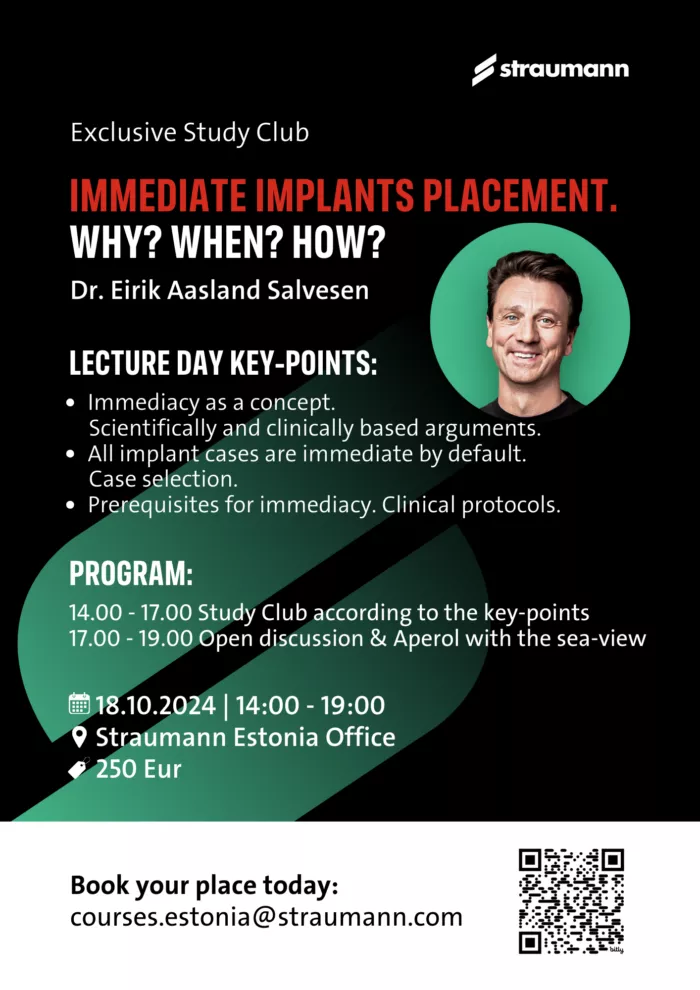 straumann

Exclusive Study Club

IMMEDIATE IMPLANTS PLACEMENT.
WHY? WHEN? HOW?

Dr. Eirik Aasland Salvesen

LECTURE DAY KEY-POINTS:

• Immediacy as a concept. Scientifically and clinically based arguments.
• All implant cases are immediate by default. Case selection.
• Prerequisites for immediacy. Clinical protocols.

PROGRAM:

14.00 - 17.00 Study Club according to the key-points
17.00 - 19.00 Open discussion & Aperol with the sea-view

18.10.2024 | 14:00 - 19:00
Straumann Estonia Office
250 Eur

Book your place today:
courses.estonia@straumann.com

bitly